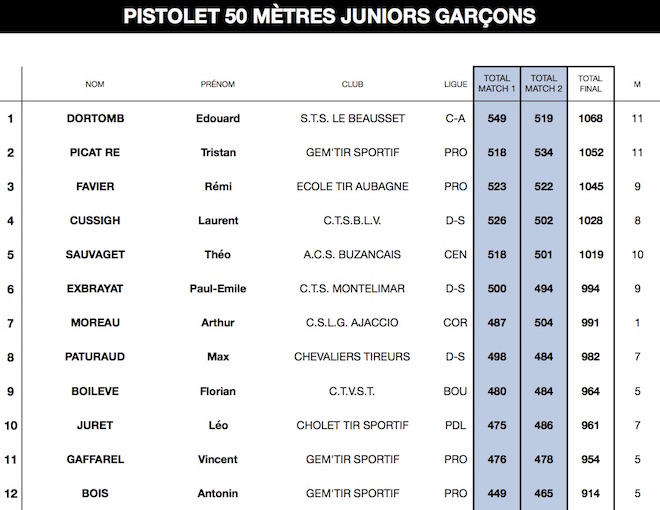 PISTOLET 50 MÈTRES JUNIORS GARÇONS

|  | NOM | PRÉNOM | CLUB | LIGUE | TOTAL MATCH 1 | TOTAL MATCH 2 | TOTAL FINAL | M |
|---|---|---|---|---|---|---|---|---|
| 1 | DORTOMB | Edouard | S.T.S. LE BEAUSSET | C-A | 549 | 519 | 1068 | 11 |
| 2 | PICAT RE | Tristan | GEM'TIR SPORTIF | PRO | 518 | 534 | 1052 | 11 |
| 3 | FAVIER | Rémi | ECOLE TIR AUBAGNE | PRO | 523 | 522 | 1045 | 9 |
| 4 | CUSSIGH | Laurent | C.T.S.B.L.V. | D-S | 526 | 502 | 1028 | 8 |
| 5 | SAUVAGET | Théo | A.C.S. BUZANCAIS | CEN | 518 | 501 | 1019 | 10 |
| 6 | EXBRAYAT | Paul-Emile | C.T.S. MONTELIMAR | D-S | 500 | 494 | 994 | 9 |
| 7 | MOREAU | Arthur | C.S.L.G. AJACCIO | COR | 487 | 504 | 991 | 1 |
| 8 | PATURAUD | Max | CHEVALIERS TIREURS | D-S | 498 | 484 | 982 | 7 |
| 9 | BOILEVE | Florian | C.T.V.S.T. | BOU | 480 | 484 | 964 | 5 |
| 10 | JURET | Léo | CHOLET TIR SPORTIF | PDL | 475 | 486 | 961 | 7 |
| 11 | GAFFAREL | Vincent | GEM'TIR SPORTIF | PRO | 476 | 478 | 954 | 5 |
| 12 | BOIS | Antonin | GEM'TIR SPORTIF | PRO | 449 | 465 | 914 | 5 |